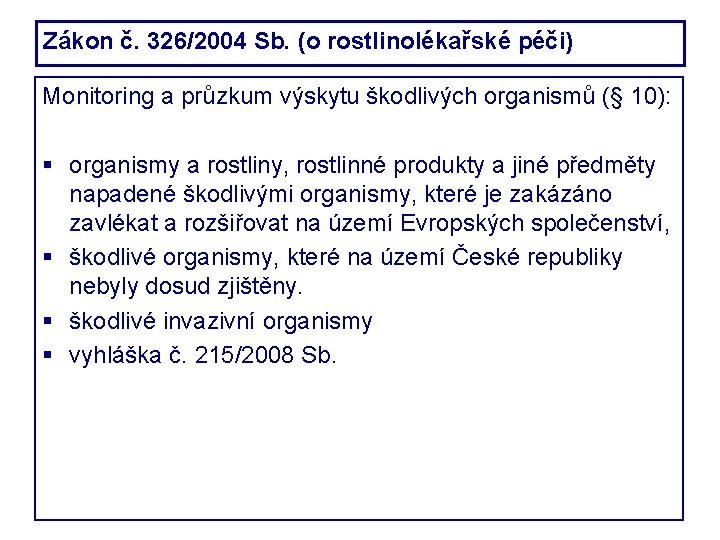 Zákon č. 326/2004 Sb. (o rostlinolékařské péči)

Monitoring a průzkum výskytu škodlivých organismů (§ 10):

▪ organismy a rostliny, rostlinné produkty a jiné předměty napadené škodlivými organismy, které je zakázáno zavlékat a rozšiřovat na území Evropských společenství,
▪ škodlivé organismy, které na území České republiky nebyly dosud zjištěny.
▪ škodlivé invazivní organismy
▪ vyhláška č. 215/2008 Sb.